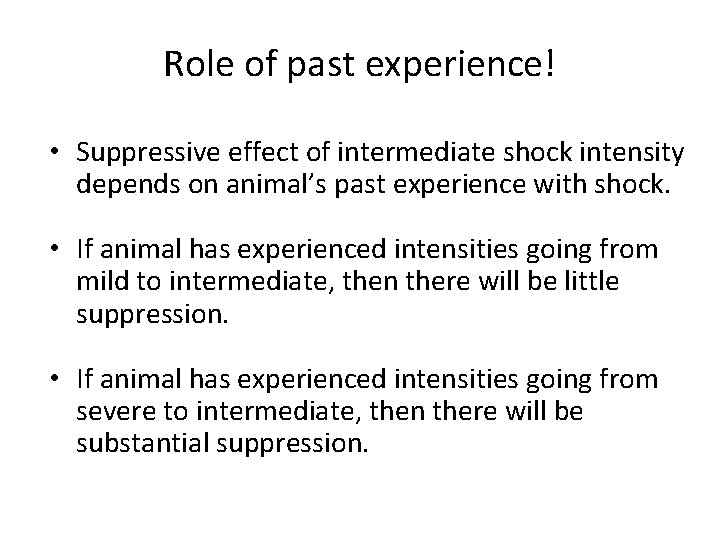 Role of past experience!

• Suppressive effect of intermediate shock intensity depends on animal's past experience with shock.

• If animal has experienced intensities going from mild to intermediate, then there will be little suppression.

• If animal has experienced intensities going from severe to intermediate, then there will be substantial suppression.